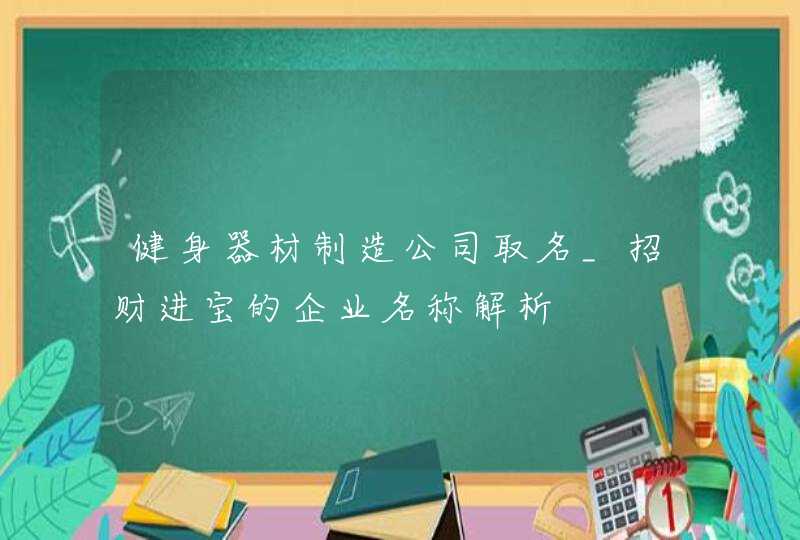 健身器材制造公司取名_招财进宝的企业名称解析